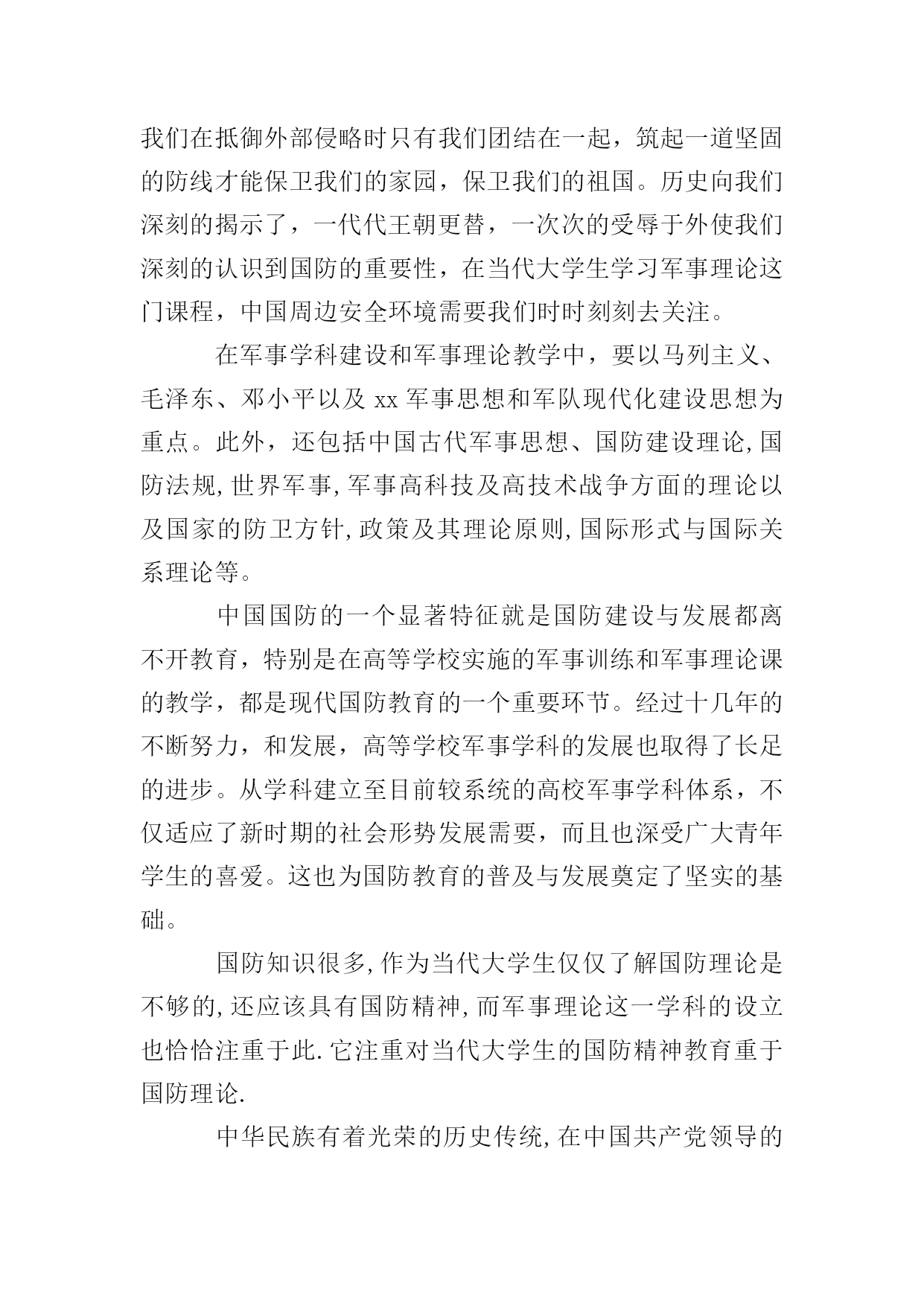 我们在抵御外部侵略时只有我们团结在一起，筑起一道坚固的防线才能保卫我们的家园，保卫我们的祖国。历史向我们深刻的揭示了，一代代王朝更替，一次次的受辱于外使我们深刻的认识到国防的重要性，在当代大学生学习军事理论这门课程，中国周边安全环境需要我们时时刻刻去关注。

在军事学科建设和军事理论教学中，要以马列主义、毛泽东、邓小平以及 xx 军事思想和军队现代化建设思想为重点。此外，还包括中国古代军事思想、国防建设理论,国防法规,世界军事,军事高科技及高技术战争方面的理论以及国家的防卫方针,政策及其理论原则,国际形式与国际关系理论等。

中国国防的一个显著特征就是国防建设与发展都离不开教育，特别是在高等学校实施的军事训练和军事理论课的教学，都是现代国防教育的一个重要环节。经过十几年的不断努力，和发展，高等学校军事学科的发展也取得了长足的进步。从学科建立至目前较系统的高校军事学科体系，不仅适应了新时期的社会形势发展需要，而且也深受广大青年学生的喜爱。这也为国防教育的普及与发展奠定了坚实的基础。

国防知识很多,作为当代大学生仅仅了解国防理论是不够的,还应该具有国防精神,而军事理论这一学科的设立也恰恰注重于此.它注重对当代大学生的国防精神教育重于国防理论.

中华民族有着光荣的历史传统,在中国共产党领导的